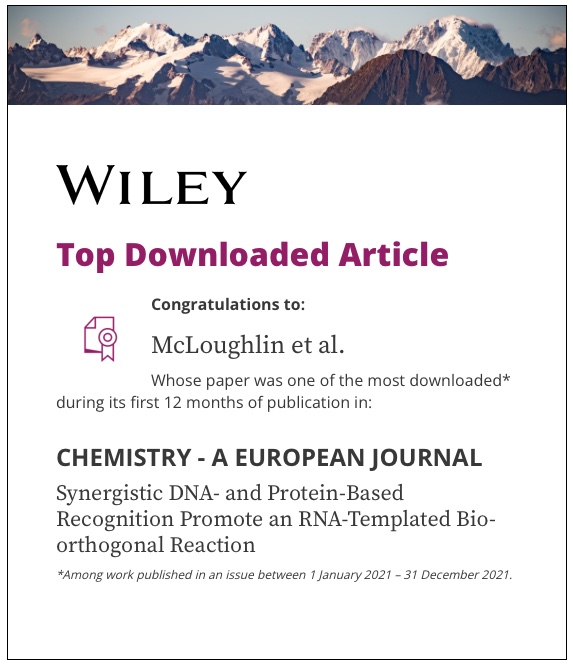 WILEY

Top Downloaded Article

Congratulations to:

McLoughlin et al.

Whose paper was one of the most downloaded* during its first 12 months of publication in:

CHEMISTRY - A EUROPEAN JOURNAL

Synergistic DNA- and Protein-Based Recognition Promote an RNA-Templated Bio-orthogonal Reaction

*Among work published in an issue between 1 January 2021 – 31 December 2021.